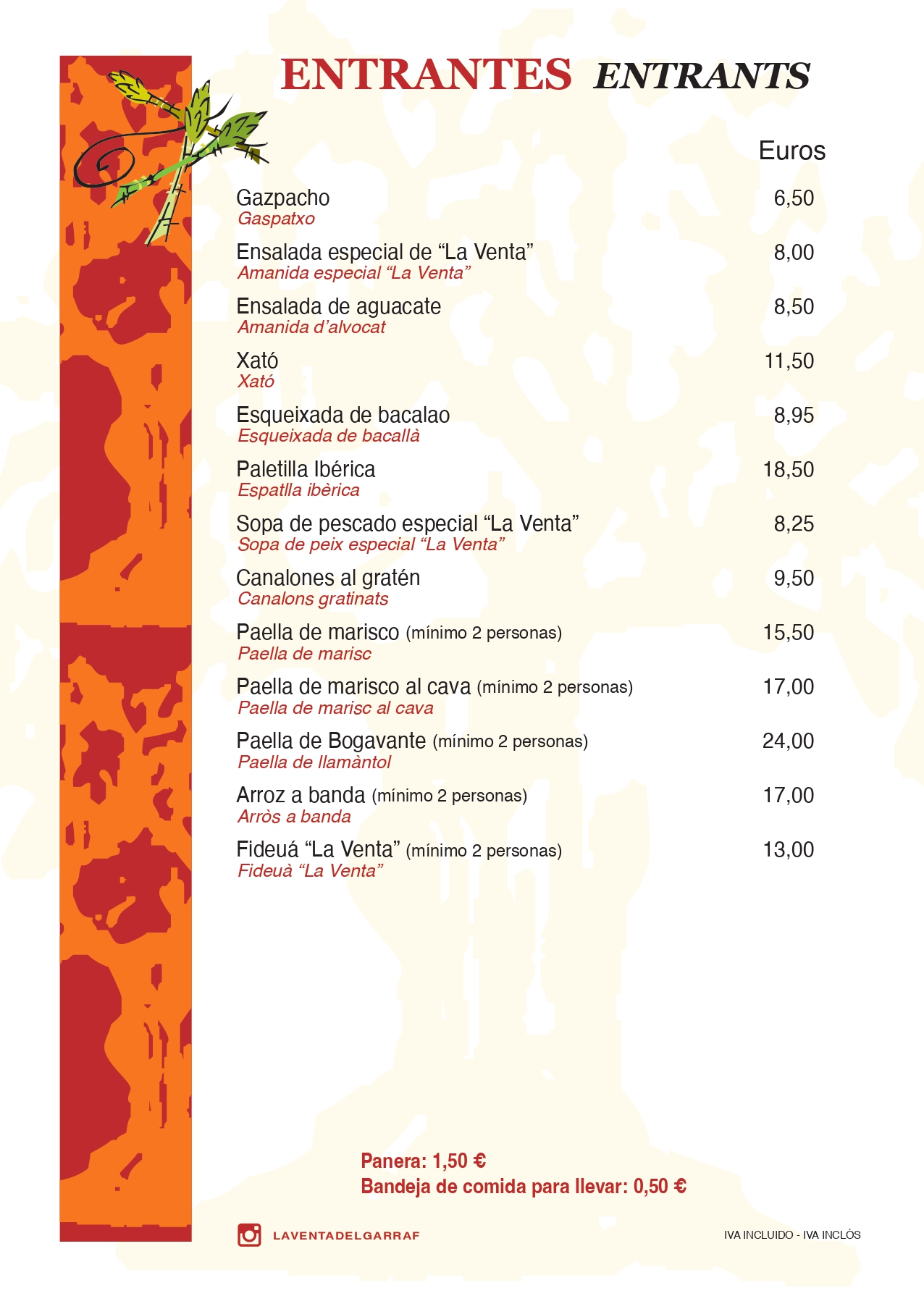 ENTRANTES ENTRANTS

Euros

Gazpacho 6,50
Gaspatxo

Ensalada especial de “La Venta” 8,00
Amanida especial “La Venta”

Ensalada de aguacate 8,50
Amanida d’alvocat

Xató 11,50
Xató

Esqueixada de bacalao 8,95
Esqueixada de bacallà

Paletilla Ibérica 18,50
Espatlla ibèrica

Sopa de pescado especial “La Venta” 8,25
Sopa de peix especial “La Venta”

Canalones al gratén 9,50
Canalons gratinats

Paella de marisco (mínimo 2 personas) 15,50
Paella de marisc

Paella de marisco al cava (mínimo 2 personas) 17,00
Paella de marisc al cava

Paella de Bogavante (mínimo 2 personas) 24,00
Paella de llamàntol

Arroz a banda (mínimo 2 personas) 17,00
Arròs a banda

Fideuá “La Venta” (mínimo 2 personas) 13,00
Fideuà “La Venta”

Panera: 1,50 €
Bandeja de comida para llevar: 0,50 €

LAVENTADELGARRAF

IVA INCLUIDO - IVA INCLÒS